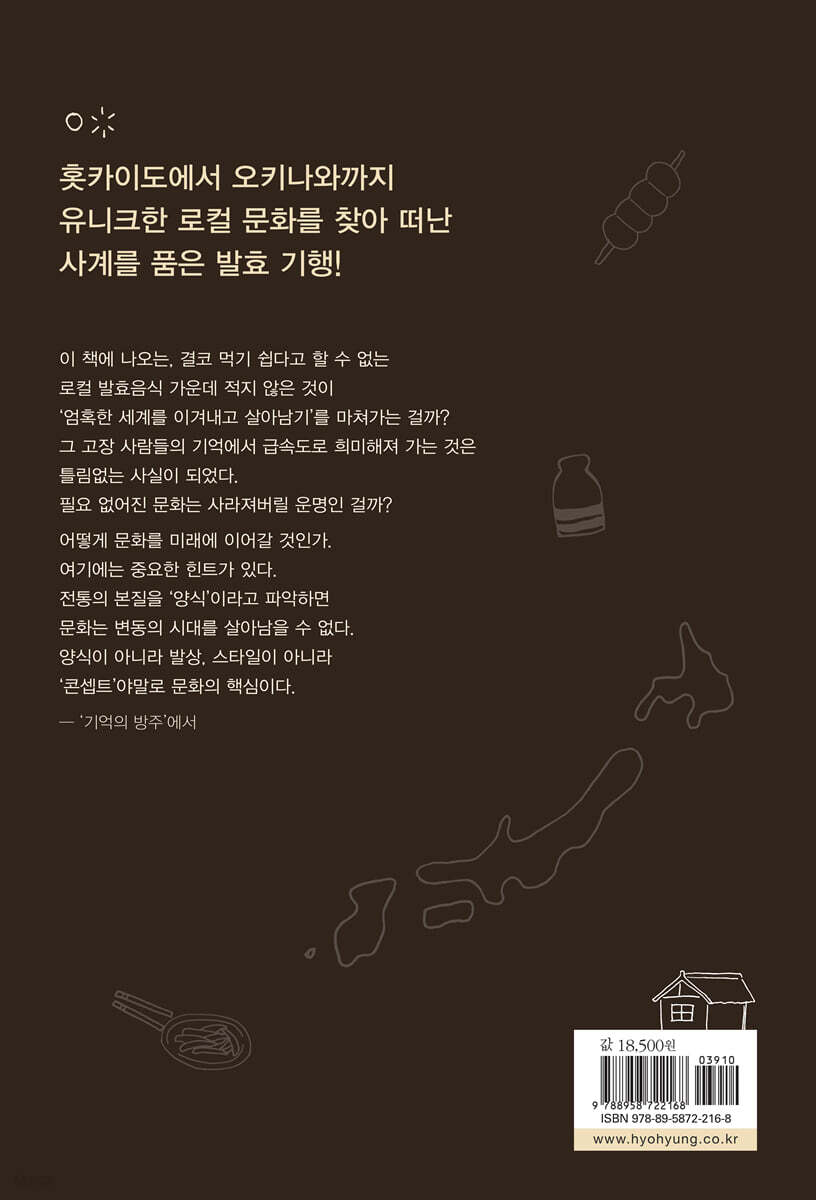 홋카이도에서 오키나와까지
유니크한 로컬 문화를 찾아 떠난
사계를 품은 발효 기행!

이 책에 나오는, 결코 먹기 쉽다고 할 수 없는
로컬 발효음식 가운데 적지 않은 것이
'엄혹한 세계를 이겨내고 살아남기'를 마쳐가는 걸까?
그 고장 사람들의 기억에서 급속도로 희미해져 가는 것은
틀림없는 사실이 되었다.
필요 없어진 문화는 사라져버릴 운명인 걸까?

어떻게 문화를 미래에 이어갈 것인가.
여기에는 중요한 힌트가 있다.
전통의 본질을 '양식'이라고 파악하면
문화는 변동의 시대를 살아남을 수 없다.
양식이 아니라 발상, 스타일이 아니라
'콘셉트'야말로 문화의 핵심이다.

— '기억의 방주'에서

값 18,500원

03910

9 788958 722168
ISBN 978-89-5872-216-8

www.hyohyung.co.kr